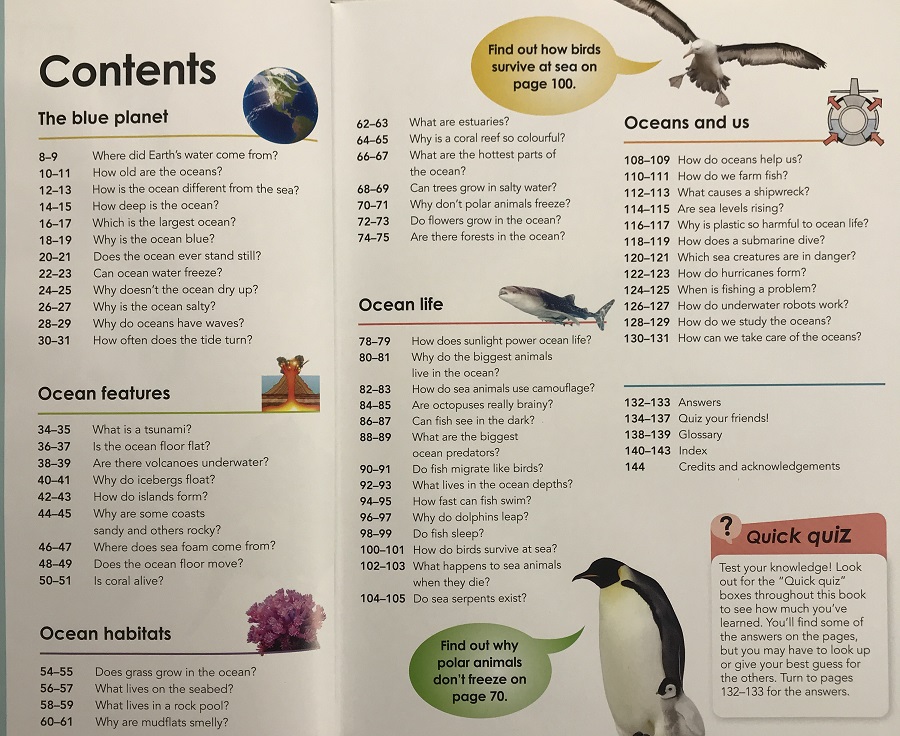 Contents

The blue planet

8–9 Where did Earth's water come from?
10–11 How old are the oceans?
12–13 How is the ocean different from the sea?
14–15 How deep is the ocean?
16–17 Which is the largest ocean?
18–19 Why is the ocean blue?
20–21 Does the ocean ever stand still?
22–23 Can ocean water freeze?
24–25 Why doesn't the ocean dry up?
26–27 Why is the ocean salty?
28–29 Why do oceans have waves?
30–31 How often does the tide turn?

Ocean features

34–35 What is a tsunami?
36–37 Is the ocean floor flat?
38–39 Are there volcanoes underwater?
40–41 Why do icebergs float?
42–43 How do islands form?
44–45 Why are some coasts sandy and others rocky?
46–47 Where does sea foam come from?
48–49 Does the ocean floor move?
50–51 Is coral alive?

Ocean habitats

54–55 Does grass grow in the ocean?
56–57 What lives on the seabed?
58–59 What lives in a rock pool?
60–61 Why are mudflats smelly?

Find out how birds survive at sea on page 100.

62–63 What are estuaries?
64–65 Why is a coral reef so colourful?
66–67 What are the hottest parts of the ocean?
68–69 Can trees grow in salty water?
70–71 Why don't polar animals freeze?
72–73 Do flowers grow in the ocean?
74–75 Are there forests in the ocean?

Ocean life

78–79 How does sunlight power ocean life?
80–81 Why do the biggest animals live in the ocean?
82–83 How do sea animals use camouflage?
84–85 Are octopuses really brainy?
86–87 Can fish see in the dark?
88–89 What are the biggest ocean predators?
90–91 Do fish migrate like birds?
92–93 What lives in the ocean depths?
94–95 How fast can fish swim?
96–97 Why do dolphins leap?
98–99 Do fish sleep?
100–101 How do birds survive at sea?
102–103 What happens to sea animals when they die?
104–105 Do sea serpents exist?

Find out why polar animals don't freeze on page 70.

Oceans and us

108–109 How do oceans help us?
110–111 How do we farm fish?
112–113 What causes a shipwreck?
114–115 Are sea levels rising?
116–117 Why is plastic so harmful to ocean life?
118–119 How does a submarine dive?
120–121 Which sea creatures are in danger?
122–123 How do hurricanes form?
124–125 When is fishing a problem?
126–127 How do underwater robots work?
128–129 How do we study the oceans?
130–131 How can we take care of the oceans?

132–133 Answers
134–137 Quiz your friends!
138–139 Glossary
140–143 Index
144 Credits and acknowledgements

? Quick quiz

Test your knowledge! Look out for the "Quick quiz" boxes throughout this book to see how much you've learned. You'll find some of the answers on the pages, but you may have to look up or give your best guess for the others. Turn to pages 132–133 for the answers.